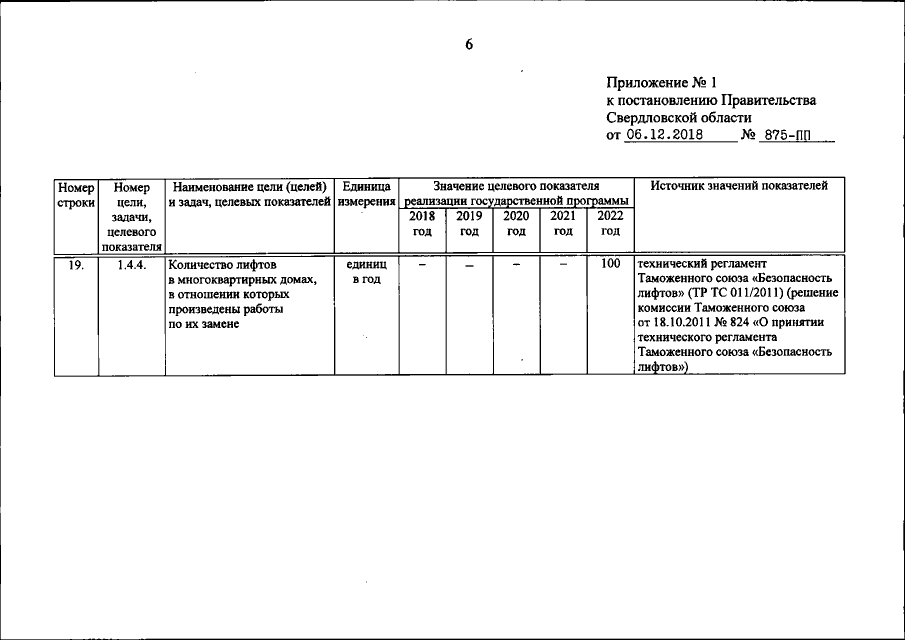 6

Приложение № 1
к постановлению Правительства
Свердловской области
от 06.12.2018 № 875-ПП

| Номер строки | Номер цели, задачи, целевого показателя | Наименование цели (целей) и задач, целевых показателей | Единица измерения | Значение целевого показателя реализации государственной программы 2018 год | 2019 год | 2020 год | 2021 год | 2022 год | Источник значений показателей |
|---|---|---|---|---|---|---|---|---|---|
| 19. | 1.4.4. | Количество лифтов в многоквартирных домах, в отношении которых произведены работы по их замене | единиц в год | – | – | – | – | 100 | технический регламент Таможенного союза «Безопасность лифтов» (ТР ТС 011/2011) (решение комиссии Таможенного союза от 18.10.2011 № 824 «О принятии технического регламента Таможенного союза «Безопасность лифтов») |